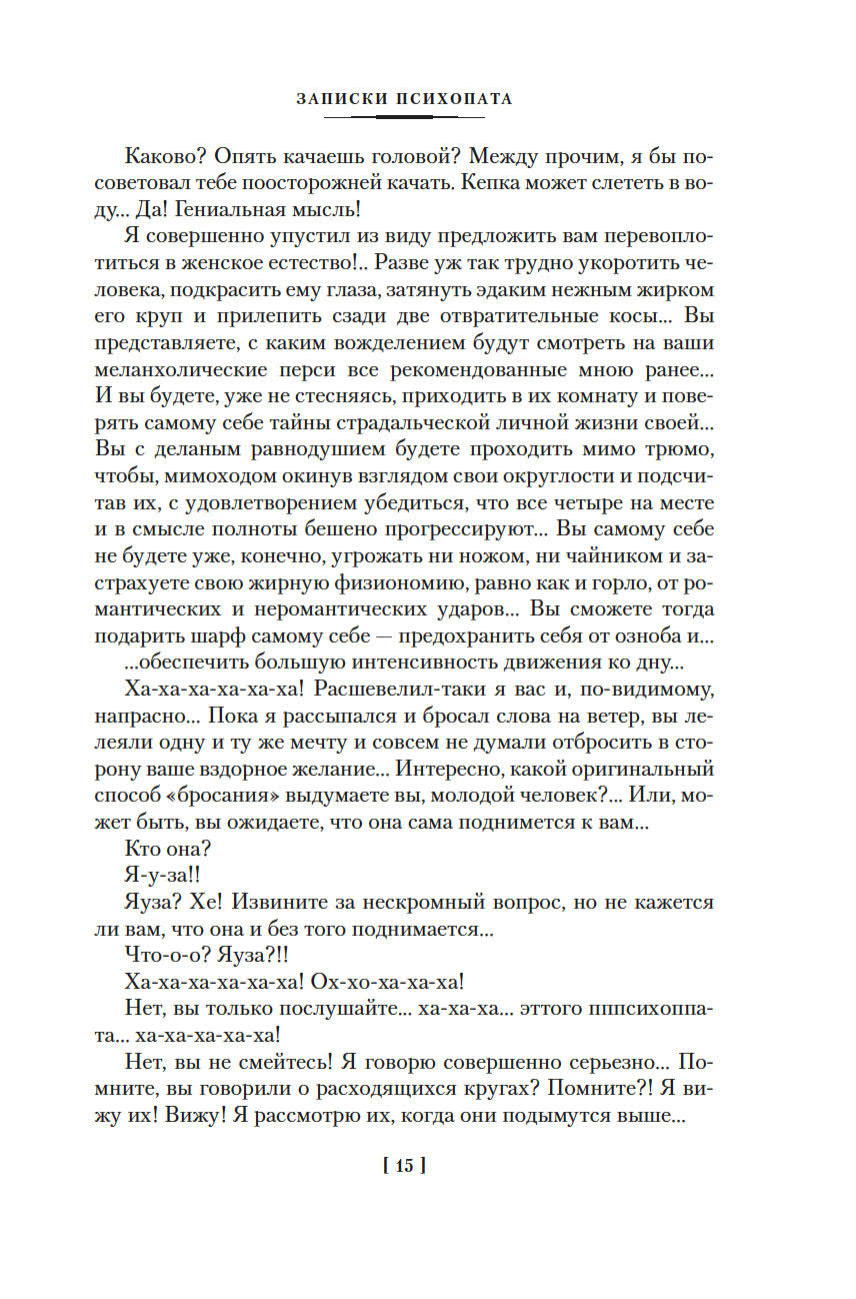 ЗАПИСКИ ПСИХОПАТА

Каково? Опять качаешь головой? Между прочим, я бы посоветовал тебе поосторожней качать. Кепка может слететь в воду... Да! Гениальная мысль!

Я совершенно упустил из виду предложить вам перевоплотиться в женское естество!.. Разве уж так трудно укоротить человека, подкрасить ему глаза, затянуть эдаким нежным жирком его круп и прилепить сзади две отвратительные косы... Вы представляете, с каким вожделением будут смотреть на ваши меланхолические перси все рекомендованные мною ранее... И вы будете, уже не стесняясь, приходить в их комнату и поверять самому себе тайны страдальческой личной жизни своей... Вы с деланым равнодушием будете проходить мимо трюмо, чтобы, мимоходом окинув взглядом свои округлости и подсчитав их, с удовлетворением убедиться, что все четыре на месте и в смысле полноты бешено прогрессируют... Вы самому себе не будете уже, конечно, угрожать ни ножом, ни чайником и застрахуете свою жирную физиономию, равно как и горло, от романтических и неромантических ударов... Вы сможете тогда подарить шарф самому себе — предохранить себя от озноба и...

...обеспечить большую интенсивность движения ко дну...

Ха-ха-ха-ха-ха-ха! Расшевелил-таки я вас и, по-видимому, напрасно... Пока я рассыпался и бросал слова на ветер, вы лелеяли одну и ту же мечту и совсем не думали отбросить в сторону ваше вздорное желание... Интересно, какой оригинальный способ «бросания» выдумаете вы, молодой человек?... Или, может быть, вы ожидаете, что она сама поднимется к вам...

Кто она?

Я-у-за!!

Яуза? Хе! Извините за нескромный вопрос, но не кажется ли вам, что она и без того поднимается...

Что-о-о? Яуза?!!

Ха-ха-ха-ха-ха-ха! Ох-хо-ха-ха-ха!

Нет, вы только послушайте... ха-ха-ха... эттого пппсихоппата... ха-ха-ха-ха-ха!

Нет, вы не смейтесь! Я говорю совершенно серьезно... Помните, вы говорили о расходящихся кругах? Помните?! Я вижу их! Вижу! Я рассмотрю их, когда они подымутся выше...

[ 15 ]